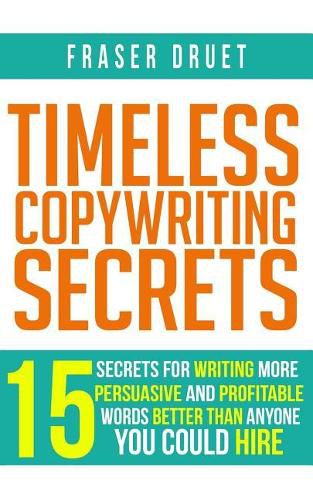 FRASER DRUET

TIMELESS COPYWRITING SECRETS

15 SECRETS FOR WRITING MORE PERSUASIVE AND PROFITABLE WORDS BETTER THAN ANYONE YOU COULD HIRE